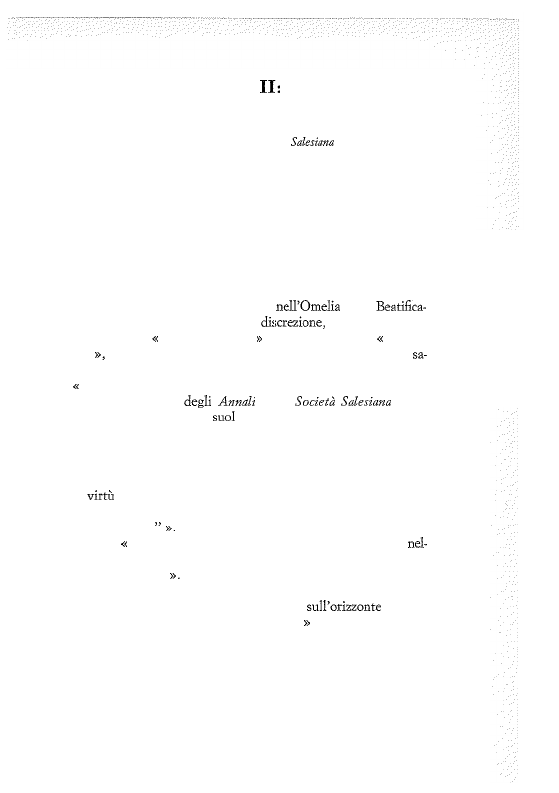 II:

Salesiana

nell'Omelia Beatifica- discrezione,

« » «

», sa-

«

degli Annali Società Salesiana suol

virtù

" ».

« nel-

».

sull'orizzonte »